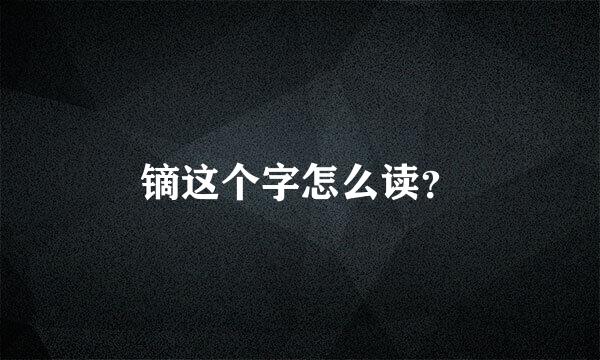 镝这个字怎么读?